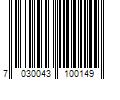 7 030043 100149